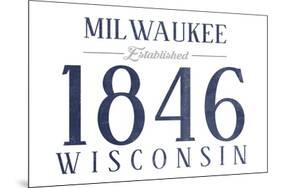 MILWAUKEE

Established

1846

WISCONSIN